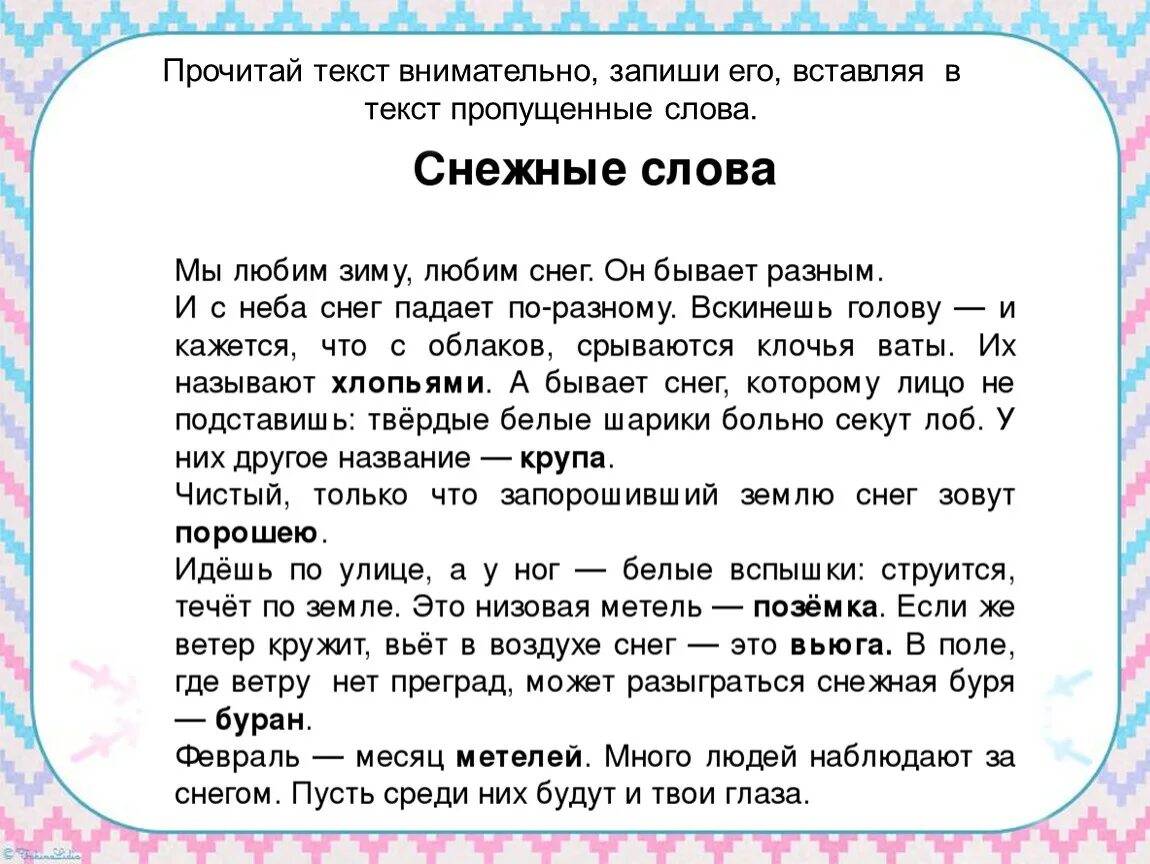 Прочитай текст внимательно, запиши его, вставляя в текст пропущенные слова.

Снежные слова

Мы любим зиму, любим снег. Он бывает разным.
И с неба снег падает по-разному. Вскинешь голову — и кажется, что с облаков, срываются клочья ваты. Их называют хлопьями. А бывает снег, которому лицо не подставишь: твёрдые белые шарики больно секут лоб. У них другое название — крупа.
Чистый, только что запорошивший землю снег зовут порошею.
Идёшь по улице, а у ног — белые вспышки: струится, течёт по земле. Это низовая метель — позёмка. Если же ветер кружит, вьёт в воздухе снег — это вьюга. В поле, где ветру нет преград, может разыграться снежная буря — буран.
Февраль — месяц метелей. Много людей наблюдают за снегом. Пусть среди них будут и твои глаза.